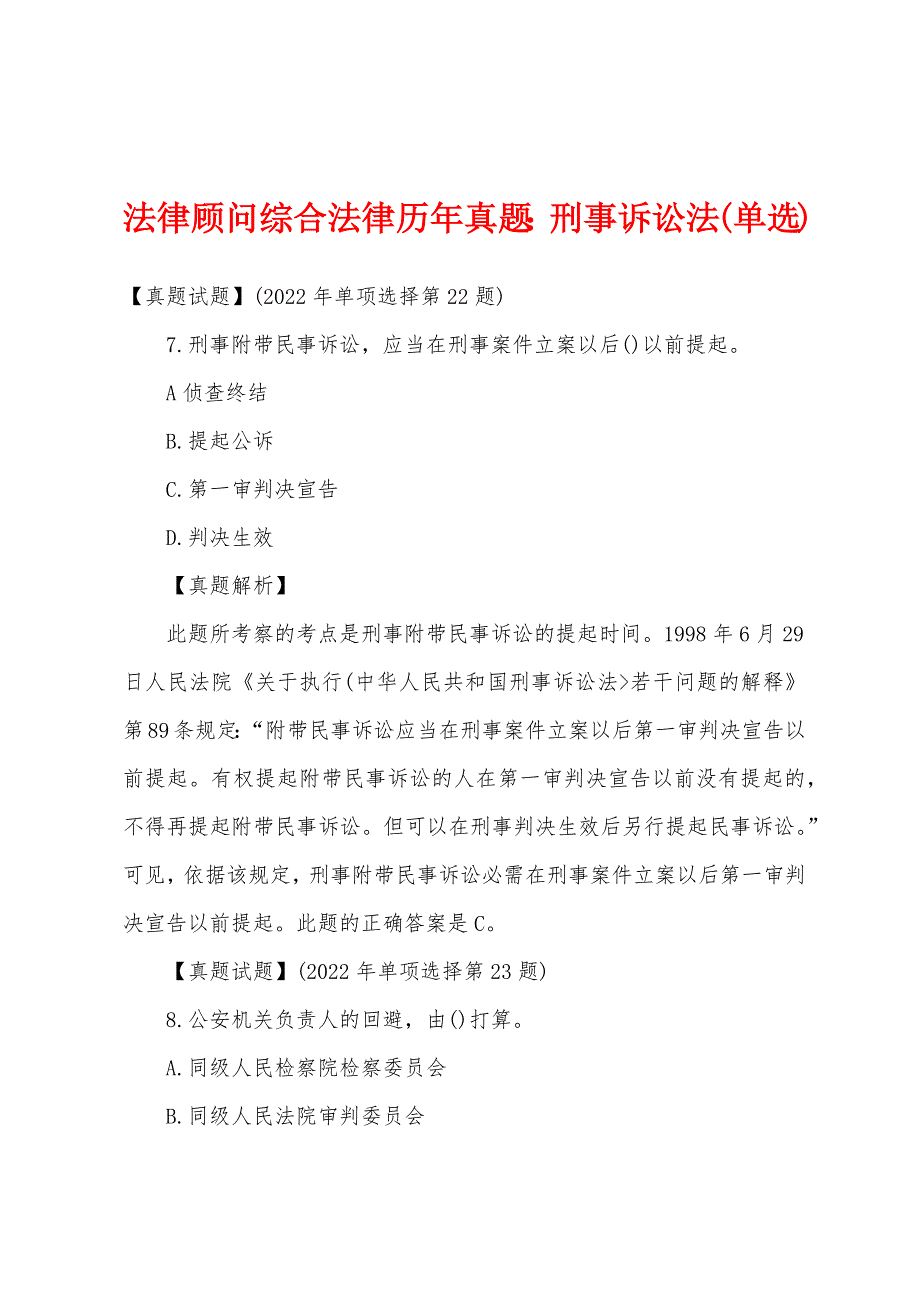 法律顾问综合法律历年真题 刑事诉讼法(单选)

【真题试题】(2022 年单项选择第 22 题)

7.刑事附带民事诉讼，应当在刑事案件立案以后()以前提起。

A 侦查终结

B.提起公诉

C.第一审判决宣告

D.判决生效

【真题解析】

此题所考察的考点是刑事附带民事诉讼的提起时间。1998 年 6 月 29 日人民法院《关于执行(中华人民共和国刑事诉讼法>若干问题的解释》第 89 条规定:“附带民事诉讼应当在刑事案件立案以后第一审判决宣告以前提起。有权提起附带民事诉讼的人在第一审判决宣告以前没有提起的，不得再提起附带民事诉讼。但可以在刑事判决生效后另行提起民事诉讼。”可见，依据该规定，刑事附带民事诉讼必需在刑事案件立案以后第一审判决宣告以前提起。此题的正确答案是 C。

【真题试题】(2022 年单项选择第 23 题)

8.公安机关负责人的回避，由()打算。

A.同级人民检察院检察委员会

B.同级人民法院审判委员会